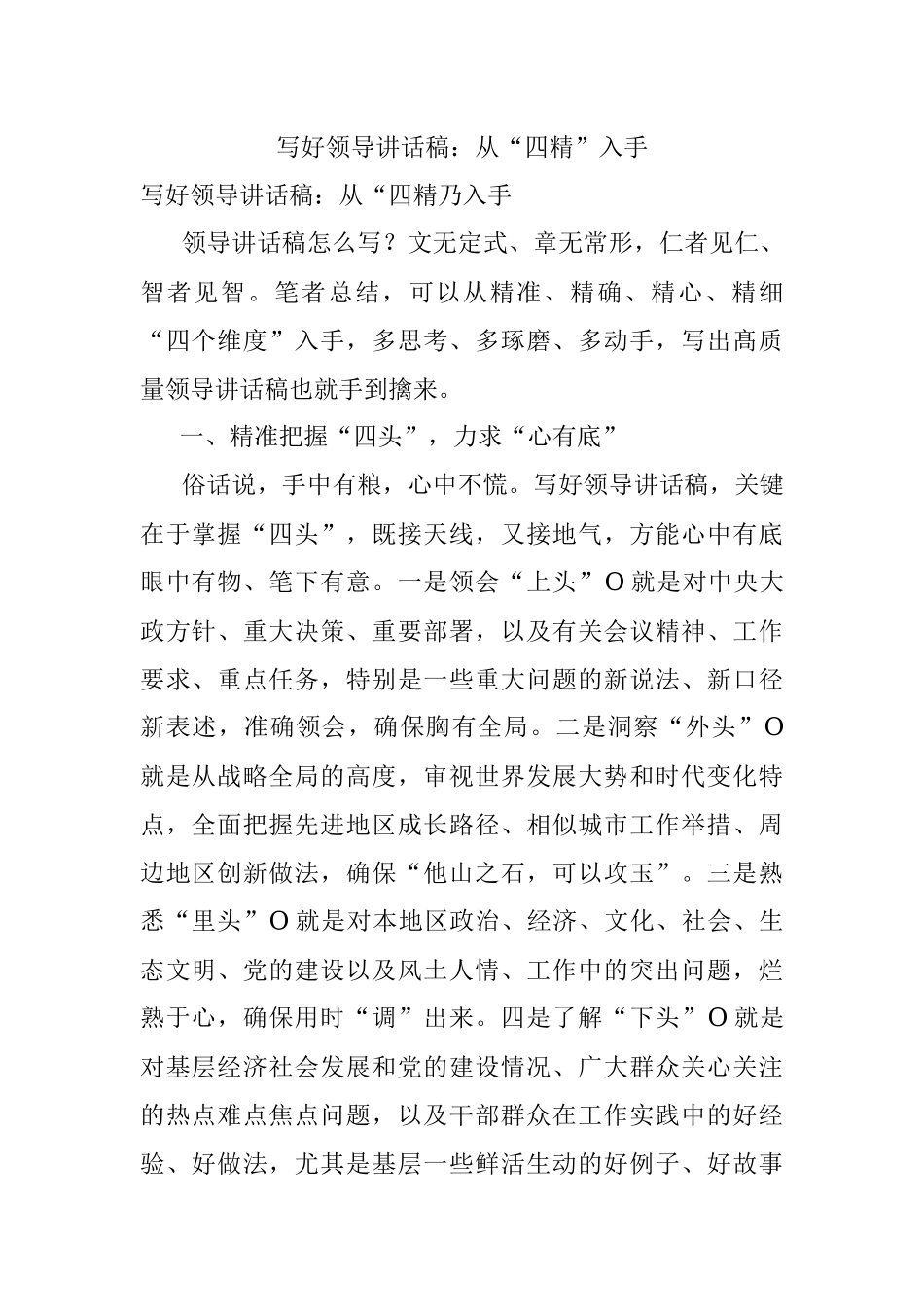 写好领导讲话稿：从“四精”入手

写好领导讲话稿：从“四精乃入手

领导讲话稿怎么写？文无定式、章无常形，仁者见仁、智者见智。笔者总结，可以从精准、精确、精心、精细“四个维度”入手，多思考、多琢磨、多动手，写出高质量领导讲话稿也就手到擒来。

一、精准把握“四头”，力求“心有底”

俗话说，手中有粮，心中不慌。写好领导讲话稿，关键在于掌握“四头”，既接天线，又接地气，方能心中有底眼中有物、笔下有意。一是领会“上头”O就是对中央大政方针、重大决策、重要部署，以及有关会议精神、工作要求、重点任务，特别是一些重大问题的新说法、新口径新表述，准确领会，确保胸有全局。二是洞察“外头”O就是从战略全局的高度，审视世界发展大势和时代变化特点，全面把握先进地区成长路径、相似城市工作举措、周边地区创新做法，确保“他山之石，可以攻玉”。三是熟悉“里头”O就是对本地区政治、经济、文化、社会、生态文明、党的建设以及风土人情、工作中的突出问题，烂熟于心，确保用时“调”出来。四是了解“下头”O就是对基层经济社会发展和党的建设情况、广大群众关心关注的热点难点焦点问题，以及干部群众在工作实践中的好经验、好做法，尤其是基层一些鲜活生动的好例子、好故事